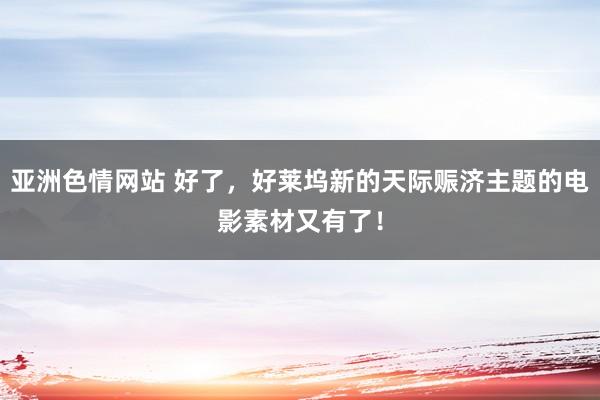 亚洲色情网站 好了，好莱坞新的天际赈济主题的电影素材又有了！